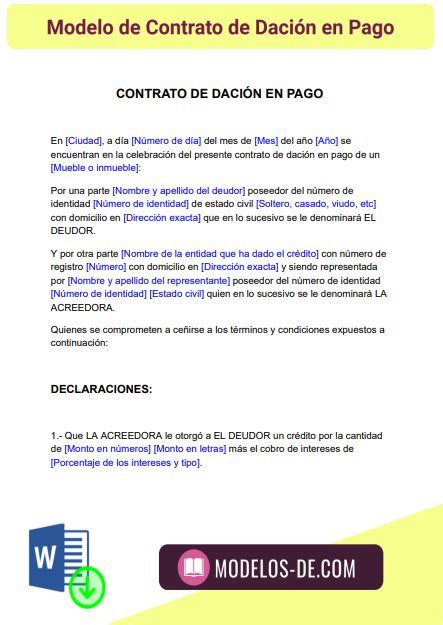 Modelo de Contrato de Dación en Pago

CONTRATO DE DACIÓN EN PAGO

En [Ciudad], a día [Número de día] del mes de [Mes] del año [Año] se encuentran en la celebración del presente contrato de dación en pago de un [Mueble o inmueble]:

Por una parte [Nombre y apellido del deudor] poseedor del número de identidad [Número de identidad] de estado civil [Soltero, casado, viudo, etc] con domicilio en [Dirección exacta] que en lo sucesivo se le denominará EL DEUDOR.

Y por otra parte [Nombre de la entidad que ha dado el crédito] con número de registro [Número] con domicilio en [Dirección exacta] y siendo representada por [Nombre y apellido del representante] poseedor del número de identidad [Número de identidad] [Estado civil] quien en lo sucesivo se le denominará LA ACREEDORA.

Quienes se comprometen a ceñirse a los términos y condiciones expuestos a continuación:

DECLARACIONES:

1.- Que LA ACREEDORA le otorgó a EL DEUDOR un crédito por la cantidad de [Monto en números] [Monto en letras] más el cobro de intereses de [Porcentaje de los intereses y tipo].

W

MODELOS-DE.COM